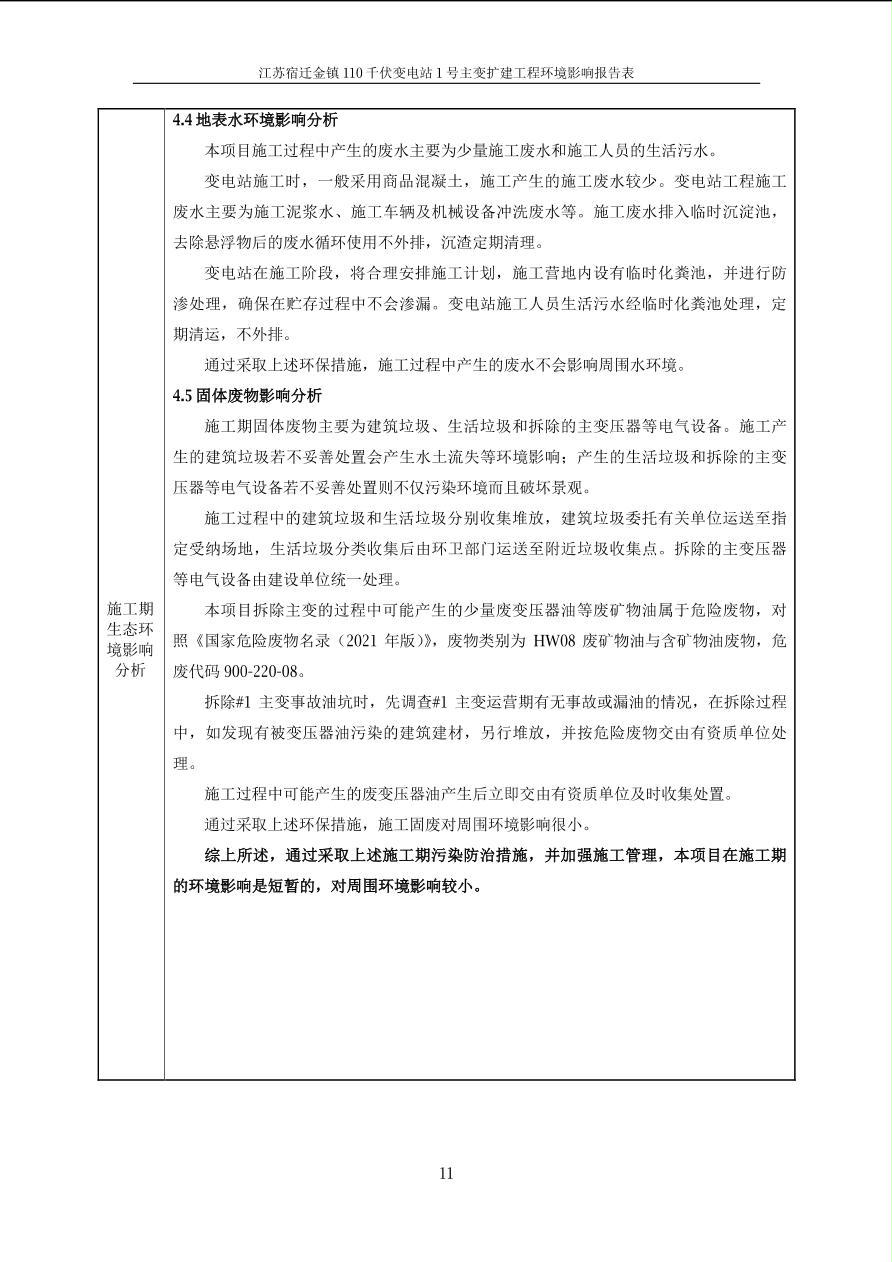 江苏宿迁金镇110千伏变电站1号主变扩建工程环境影响报告表

施工期生态环境影响分析

4.4地表水环境影响分析

本项目施工过程中产生的废水主要为少量施工废水和施工人员的生活污水。

变电站施工时，一般采用商品混凝土，施工产生的施工废水较少。变电站工程施工废水主要为施工泥浆水、施工车辆及机械设备冲洗废水等。施工废水排入临时沉淀池，去除悬浮物后的废水循环使用不外排，沉渣定期清理。

变电站在施工阶段，将合理安排施工计划，施工营地内设有临时化粪池，并进行防渗处理，确保在贮存过程中不会渗漏。变电站施工人员生活污水经临时化粪池处理，定期清运，不外排。

通过采取上述环保措施，施工过程中产生的废水不会影响周围水环境。

4.5固体废物影响分析

施工期固体废物主要为建筑垃圾、生活垃圾和拆除的主变压器等电气设备。施工产生的建筑垃圾若不妥善处置会产生水土流失等环境影响；产生的生活垃圾和拆除的主变压器等电气设备若不妥善处置则不仅污染环境而且破坏景观。

施工过程中的建筑垃圾和生活垃圾分别收集堆放，建筑垃圾委托有关单位运送至指定受纳场地，生活垃圾分类收集后由环卫部门运送至附近垃圾收集点。拆除的主变压器等电气设备由建设单位统一处理。

本项目拆除主变的过程中可能产生的少量废变压器油等废矿物油属于危险废物，对照《国家危险废物名录（2021年版）》，废物类别为HW08废矿物油与含矿物油废物，危废代码900-220-08。

拆除#1主变事故油坑时，先调查#1主变运营期有无事故或漏油的情况，在拆除过程中，如发现有被变压器油污染的建筑建材，另行堆放，并按危险废物交由有资质单位处理。

施工过程中可能产生的废变压器油产生后立即交由有资质单位及时收集处置。

通过采取上述环保措施，施工固废对周围环境影响很小。

综上所述，通过采取上述施工期污染防治措施，并加强施工管理，本项目在施工期的环境影响是短暂的，对周围环境影响较小。

11